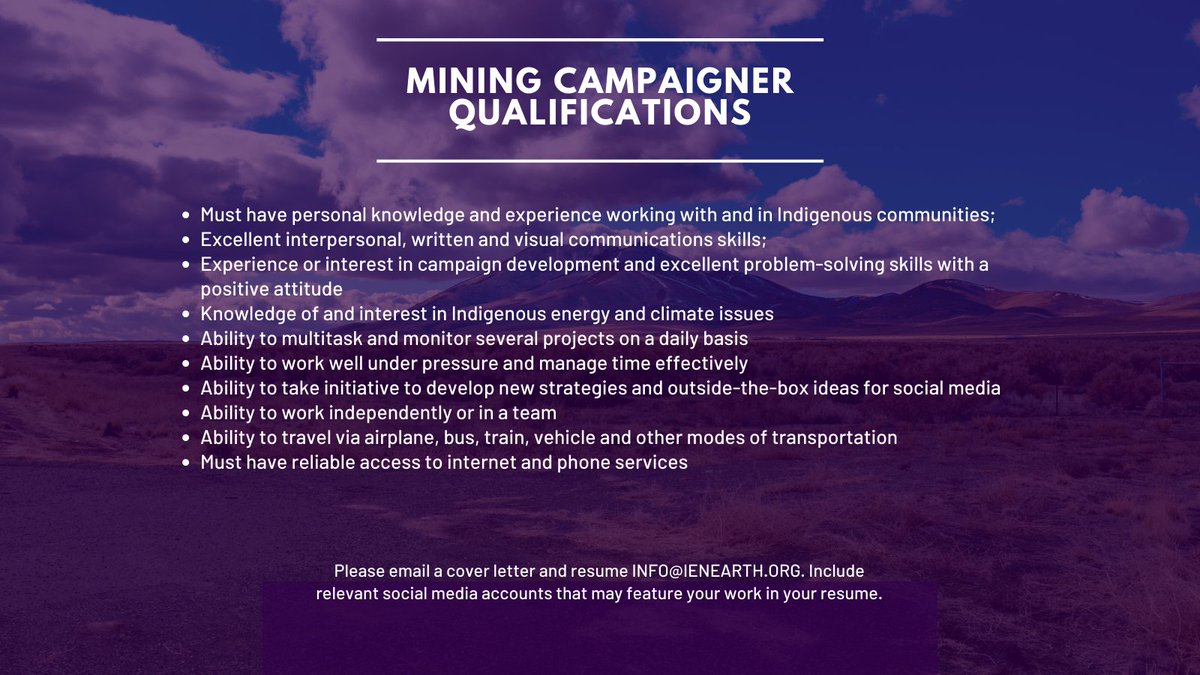 MINING CAMPAIGNER QUALIFICATIONS

- Must have personal knowledge and experience working with and in Indigenous communities;
- Excellent interpersonal, written and visual communications skills;
- Experience or interest in campaign development and excellent problem-solving skills with a positive attitude
- Knowledge of and interest in Indigenous energy and climate issues
- Ability to multitask and monitor several projects on a daily basis
- Ability to work well under pressure and manage time effectively
- Ability to take initiative to develop new strategies and outside-the-box ideas for social media
- Ability to work independently or in a team
- Ability to travel via airplane, bus, train, vehicle and other modes of transportation
- Must have reliable access to internet and phone services

Please email a cover letter and resume INFO@IENEARTH.ORG. Include relevant social media accounts that may feature your work in your resume.